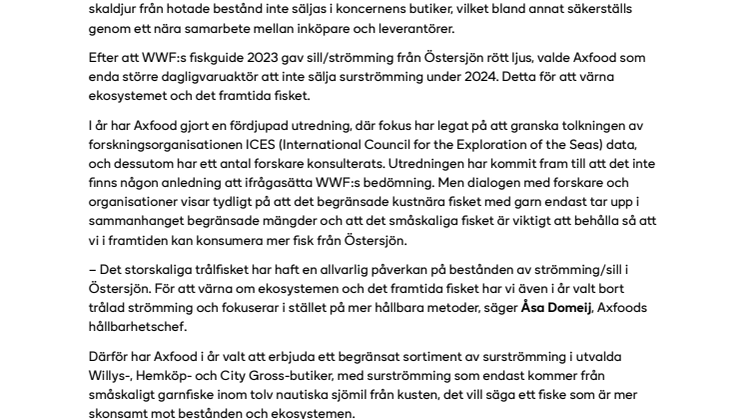 skaldjur från hotade bestånd inte säljas i koncernens butiker, vilket bland annat säkerställs genom ett nära samarbete mellan inköpare och leverantörer.

Efter att WWF:s fiskguide 2023 gav sill/strömming från Östersjön rött ljus, valde Axfood som enda större dagligvaruaktör att inte sälja surströmming under 2024. Detta för att värna ekosystemet och det framtida fisket.

I år har Axfood gjort en fördjupad utredning, där fokus har legat på att granska tolkningen av forskningsorganisationen ICES (International Council for the Exploration of the Seas) data, och dessutom har ett antal forskare konsulterats. Utredningen har kommit fram till att det inte finns någon anledning att ifrågasätta WWF:s bedömning. Men dialogen med forskare och organisationer visar tydligt på att det begränsade kustnära fisket med garn endast tar upp i sammanhanget begränsade mängder och att det småskaliga fisket är viktigt att behålla så att vi i framtiden kan konsumera mer fisk från Östersjön.

– Det storskaliga trålfisket har haft en allvarlig påverkan på bestånden av strömming/sill i Östersjön. För att värna om ekosystemen och det framtida fisket har vi även i år valt bort trålad strömming och fokuserar i stället på mer hållbara metoder, säger Åsa Domeij, Axfoods hållbarhetschef.

Därför har Axfood i år valt att erbjuda ett begränsat sortiment av surströmming i utvalda Willys-, Hemköp- och City Gross-butiker, med surströmming som endast kommer från småskaligt garnfiske inom tolv nautiska sjömil från kusten, det vill säga ett fiske som är mer skonsamt mot bestånden och ekosystemen.